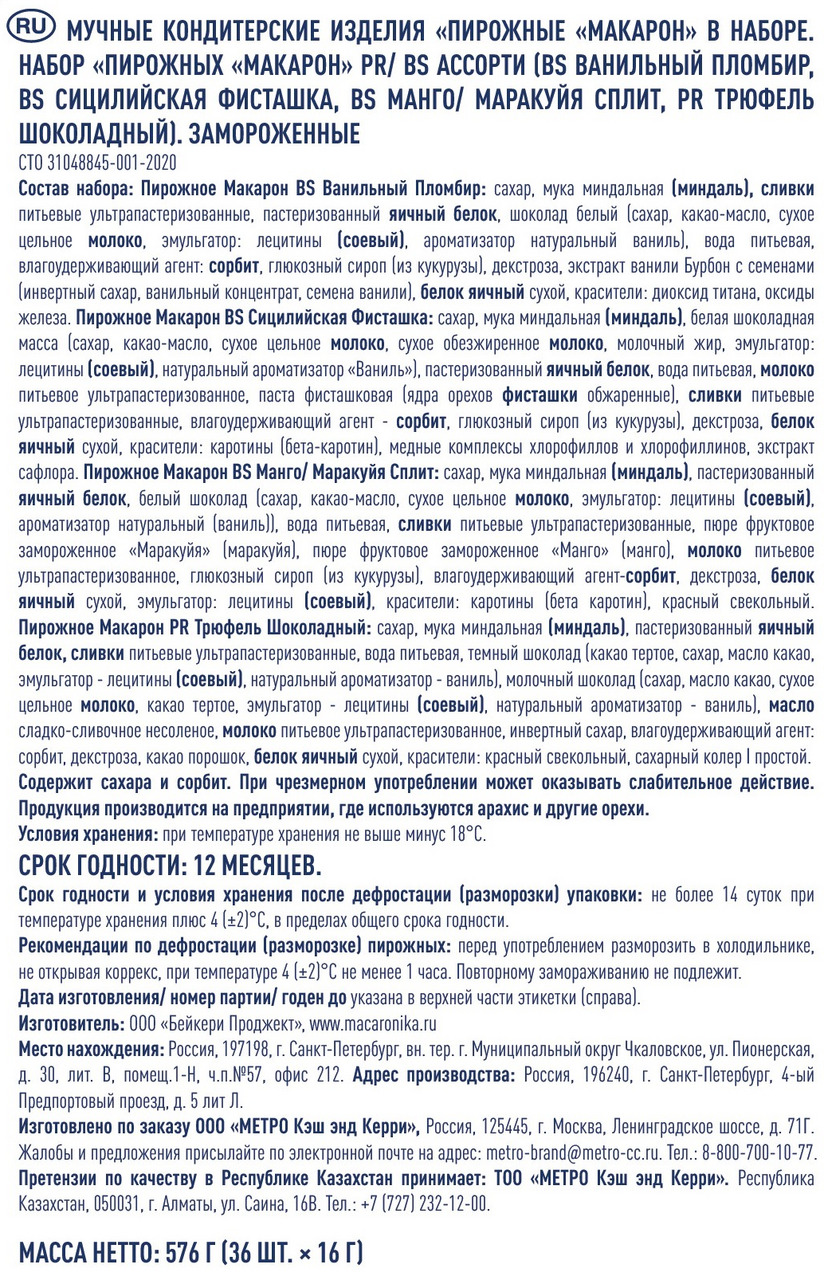 RU МУЧНЫЕ КОНДИТЕРСКИЕ ИЗДЕЛИЯ «ПИРОЖНЫЕ «МАКАРОН» В НАБОРЕ. НАБОР «ПИРОЖНЫХ «МАКАРОН» PR/ BS АССОРТИ (BS ВАНИЛЬНЫЙ ПЛОМБИР, BS СИЦИЛИЙСКАЯ ФИСТАШКА, BS МАНГО/ МАРАКУЙЯ СПЛИТ, PR ТРЮФЕЛЬ ШОКОЛАДНЫЙ). ЗАМОРОЖЕННЫЕ
СТО 31048845-001-2020
Состав набора: Пирожное Макарон BS Ванильный Пломбир: сахар, мука миндальная (миндаль), сливки питьевые ультрапастеризованные, пастеризованный яичный белок, шоколад белый (сахар, какао-масло, сухое цельное молоко, эмульгатор: лецитины (соевый), ароматизатор натуральный ваниль), вода питьевая, влагоудерживающий агент: сорбит, глюкозный сироп (из кукурузы), декстроза, экстракт ванили Бурбон с семенами (инвертный сахар, ванильный концентрат, семена ванили), белок яичный сухой, красители: диоксид титана, оксиды железа. Пирожное Макарон BS Сицилийская Фисташка: сахар, мука миндальная (миндаль), белая шоколадная масса (сахар, какао-масло, сухое цельное молоко, сухое обезжиренное молоко, молочный жир, эмульгатор: лецитины (соевый), натуральный ароматизатор «Ваниль»), пастеризованный яичный белок, вода питьевая, молоко питьевое ультрапастеризованное, паста фисташковая (ядра орехов фисташки обжаренные), сливки питьевые ультрапастеризованные, влагоудерживающий агент - сорбит, глюкозный сироп (из кукурузы), декстроза, белок яичный сухой, красители: каротины (бета-каротин), медные комплексы хлорофиллов и хлорофиллинов, экстракт сафлора. Пирожное Макарон BS Манго/ Маракуйя Сплит: сахар, мука миндальная (миндаль), пастеризованный яичный белок, белый шоколад (сахар, какао-масло, сухое цельное молоко, эмульгатор: лецитины (соевый), ароматизатор натуральный (ваниль)), вода питьевая, сливки питьевые ультрапастеризованные, пюре фруктовое замороженное «Маракуйя» (маракуйя), пюре фруктовое замороженное «Манго» (манго), молоко питьевое ультрапастеризованное, глюкозный сироп (из кукурузы), влагоудерживающий агент-сорбит, декстроза, белок яичный сухой, эмульгатор: лецитины (соевый), красители: каротины (бета каротин), красный свекольный. Пирожное Макарон PR Трюфель Шоколадный: сахар, мука миндальная (миндаль), пастеризованный яичный белок, сливки питьевые ультрапастеризованные, вода питьевая, темный шоколад (какао тертое, сахар, масло какао, эмульгатор - лецитины (соевый), натуральный ароматизатор - ваниль), молочный шоколад (сахар, масло какао, сухое цельное молоко, какао тертое, эмульгатор - лецитины (соевый), натуральный ароматизатор - ваниль), масло сладко-сливочное несоленое, молоко питьевое ультрапастеризованное, инвертный сахар, влагоудерживающий агент: сорбит, декстроза, какао порошок, белок яичный сухой, красители: красный свекольный, сахарный колер I простой.
Содержит сахара и сорбит. При чрезмерном употреблении может оказывать слабительное действие.
Продукция производится на предприятии, где используются арахис и другие орехи.
Условия хранения: при температуре хранения не выше минус 18°С.
СРОК ГОДНОСТИ: 12 МЕСЯЦЕВ.
Срок годности и условия хранения после дефростации (разморозки) упаковки: не более 14 суток при температуре хранения плюс 4 (±2)°С, в пределах общего срока годности.
Рекомендации по дефростации (разморозке) пирожных: перед употреблением разморозить в холодильнике, не открывая коррекс, при температуре 4 (±2)°С не менее 1 часа. Повторному замораживанию не подлежит.
Дата изготовления/ номер партии/ годен до указана в верхней части этикетки (справа).
Изготовитель: ООО «Бейкери Проджект», www.macaronika.ru
Место нахождения: Россия, 197198, г. Санкт-Петербург, вн. тер. г. Муниципальный округ Чкаловское, ул. Пионерская, д. 30, лит. В, помещ.1-Н, ч.п.№57, офис 212. Адрес производства: Россия, 196240, г. Санкт-Петербург, 4-ый Предпортовый проезд, д. 5 лит Л.
Изготовлено по заказу ООО «МЕТРО Кэш энд Керри», Россия, 125445, г. Москва, Ленинградское шоссе, д. 71Г. Жалобы и предложения присылайте по электронной почте на адрес: metro-brand@metro-cc.ru. Тел.: 8-800-700-10-77.
Претензии по качеству в Республике Казахстан принимает: ТОО «МЕТРО Кэш энд Керри». Республика Казахстан, 050031, г. Алматы, ул. Саина, 16В. Тел.: +7 (727) 232-12-00.
МАССА НЕТТО: 576 Г (36 ШТ. × 16 Г)